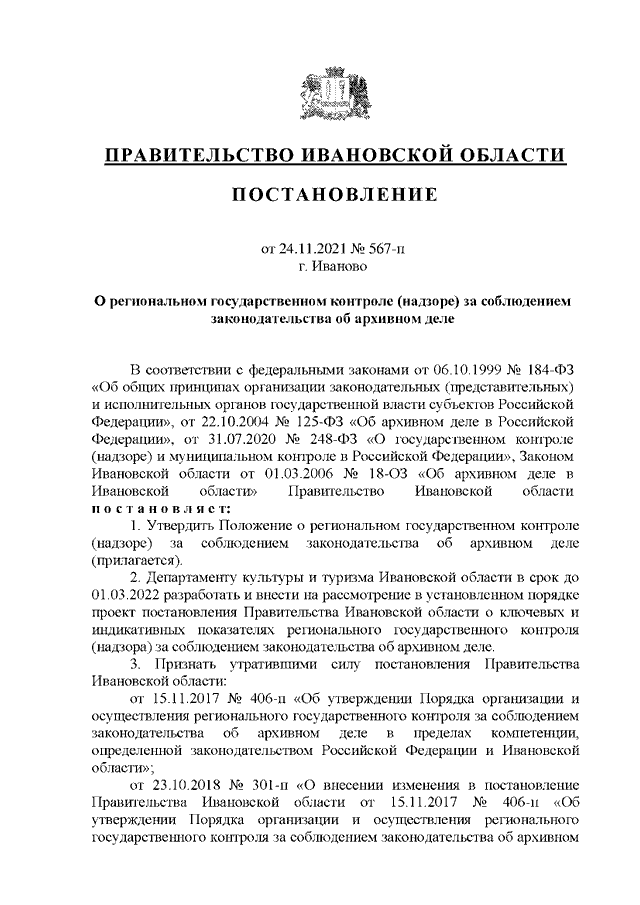 ПРАВИТЕЛЬСТВО ИВАНОВСКОЙ ОБЛАСТИ

ПОСТАНОВЛЕНИЕ

от 24.11.2021 № 567-п
г. Иваново

О региональном государственном контроле (надзоре) за соблюдением законодательства об архивном деле

В соответствии с федеральными законами от 06.10.1999 № 184-ФЗ «Об общих принципах организации законодательных (представительных) и исполнительных органов государственной власти субъектов Российской Федерации», от 22.10.2004 № 125-ФЗ «Об архивном деле в Российской Федерации», от 31.07.2020 № 248-ФЗ «О государственном контроле (надзоре) и муниципальном контроле в Российской Федерации», Законом Ивановской области от 01.03.2006 № 18-ОЗ «Об архивном деле в Ивановской области» Правительство Ивановской области постановляет:

1. Утвердить Положение о региональном государственном контроле (надзоре) за соблюдением законодательства об архивном деле (прилагается).

2. Департаменту культуры и туризма Ивановской области в срок до 01.03.2022 разработать и внести на рассмотрение в установленном порядке проект постановления Правительства Ивановской области о ключевых и индикативных показателях регионального государственного контроля (надзора) за соблюдением законодательства об архивном деле.

3. Признать утратившими силу постановления Правительства Ивановской области:

от 15.11.2017 № 406-п «Об утверждении Порядка организации и осуществления регионального государственного контроля за соблюдением законодательства об архивном деле в пределах компетенции, определенной законодательством Российской Федерации и Ивановской области»;

от 23.10.2018 № 301-п «О внесении изменения в постановление Правительства Ивановской области от 15.11.2017 № 406-п «Об утверждении Порядка организации и осуществления регионального государственного контроля за соблюдением законодательства об архивном